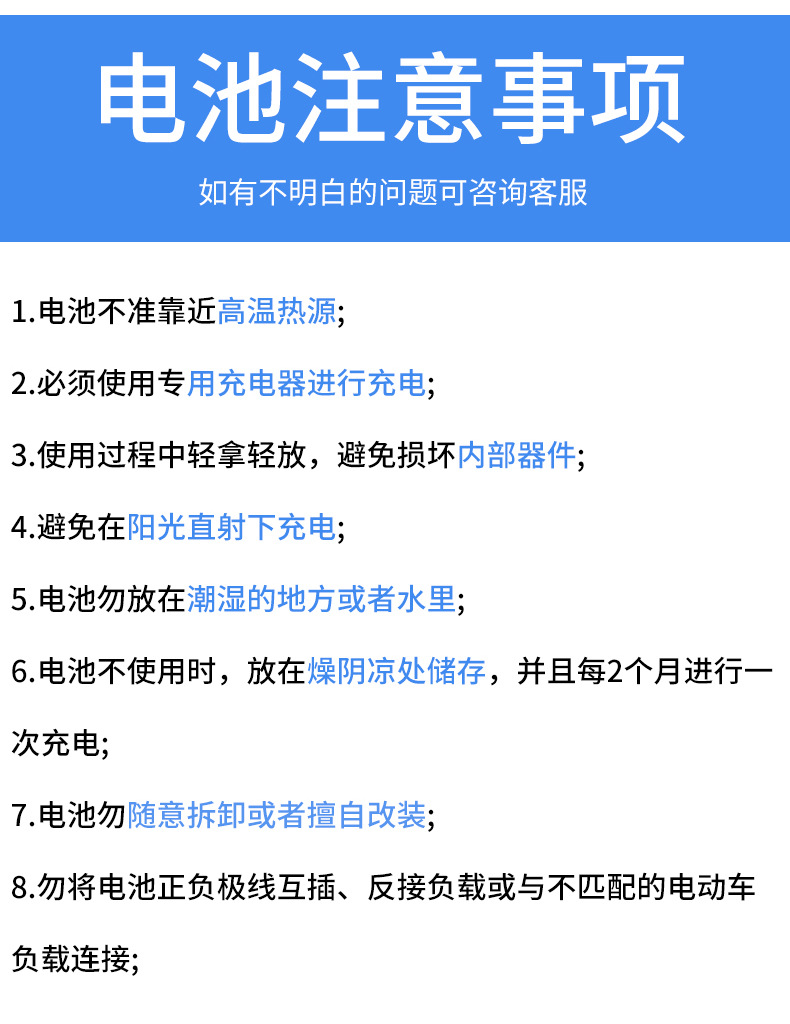 电池注意事项

如有不明白的问题可咨询客服

1.电池不准靠近高温热源;

2.必须使用专用充电器进行充电;

3.使用过程中轻拿轻放，避免损坏内部器件;

4.避免在阳光直射下充电;

5.电池勿放在潮湿的地方或者水里;

6.电池不使用时，放在燥阴凉处储存，并且每2个月进行一次充电;

7.电池勿随意拆卸或者擅自改装;

8.勿将电池正负极线互插、反接负载或与不匹配的电动车负载连接;